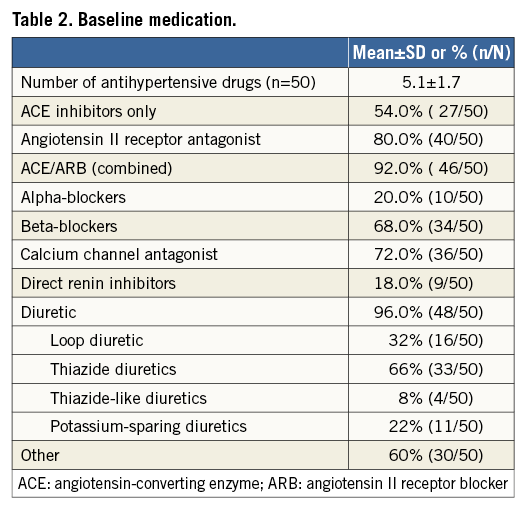 Table 2. Baseline medication.

| | Mean±SD or % (n/N) |
|---|---|
| Number of antihypertensive drugs (n=50) | 5.1±1.7 |
| ACE inhibitors only | 54.0% ( 27/50) |
| Angiotensin II receptor antagonist | 80.0% (40/50) |
| ACE/ARB (combined) | 92.0% ( 46/50) |
| Alpha-blockers | 20.0% (10/50) |
| Beta-blockers | 68.0% (34/50) |
| Calcium channel antagonist | 72.0% (36/50) |
| Direct renin inhibitors | 18.0% (9/50) |
| Diuretic | 96.0% (48/50) |
| Loop diuretic | 32% (16/50) |
| Thiazide diuretics | 66% (33/50) |
| Thiazide-like diuretics | 8% (4/50) |
| Potassium-sparing diuretics | 22% (11/50) |
| Other | 60% (30/50) |

ACE: angiotensin-converting enzyme; ARB: angiotensin II receptor blocker